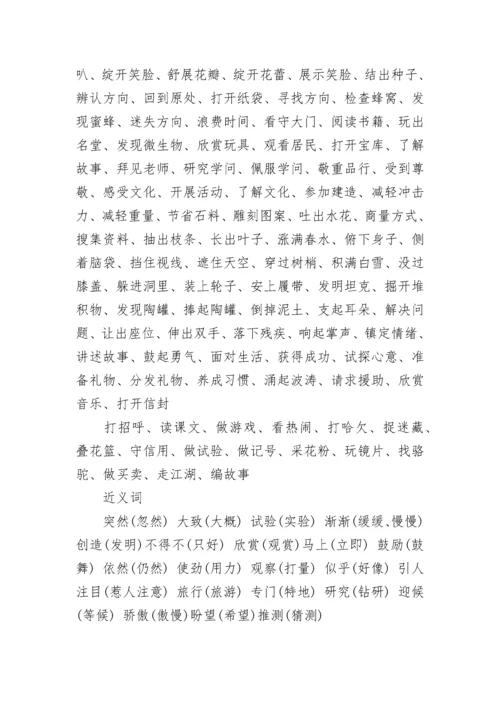 叭、绽开笑脸、舒展花瓣、绽开花蕾、展示笑脸、结出种子、辨认方向、回到原处、打开纸袋、寻找方向、检查蜂窝、发现蜜蜂、迷失方向、浪费时间、看守大门、阅读书籍、玩出名堂、发现微生物、欣赏玩具、观看居民、打开宝库、了解故事、拜见老师、研究学问、佩服学问、敬重品行、受到尊敬、感受文化、开展活动、了解文化、参加建造、减轻冲击力、减轻重量、节省石料、雕刻图案、吐出水花、商量方式、搜集资料、抽出枝条、长出叶子、涨满春水、俯下身子、侧着脑袋、挡住视线、遮住天空、穿过树梢、积满白雪、没过膝盖、躲进洞里、装上轮子、安上履带、发明坦克、掘开堆积物、发现陶罐、捧起陶罐、倒掉泥土、支起耳朵、解决问题、让出座位、伸出双手、落下残疾、响起掌声、镇定情绪、讲述故事、鼓起勇气、面对生活、获得成功、试探心意、准备礼物、分发礼物、养成习惯、涌起波涛、请求援助、欣赏音乐、打开信封

打招呼、读课文、做游戏、看热闹、打哈欠、捉迷藏、叠花篮、守信用、做试验、做记号、采花粉、玩镜片、找骆驼、做买卖、走江湖、编故事

近义词

突然(忽然) 大致(大概) 试验(实验) 渐渐(缓缓、慢慢) 创造(发明)不得不(只好) 欣赏(观赏)马上(立即) 鼓励(鼓舞) 依然(仍然) 使劲(用力) 观察(打量) 似乎(好像) 引人注目(惹人注意) 旅行(旅游) 专门(特地) 研究(钻研) 迎候(等候) 骄傲(傲慢)盼望(希望)推测(猜测)